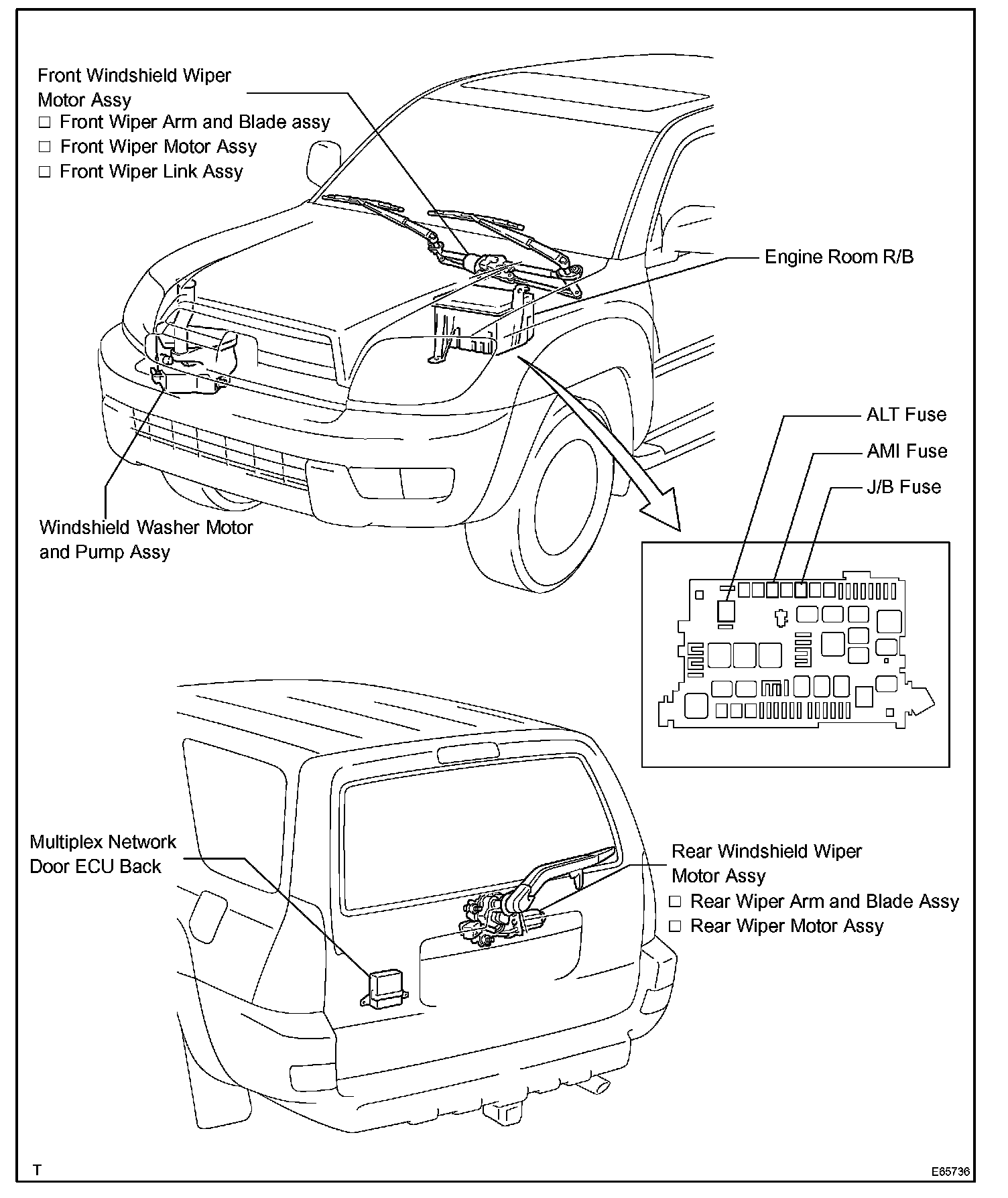 Front Windshield Wiper
Motor Assy
□ Front Wiper Arm and Blade assy
□ Front Wiper Motor Assy
□ Front Wiper Link Assy

Engine Room R/B

ALT Fuse
AMI Fuse
J/B Fuse

Windshield Washer Motor
and Pump Assy

Multiplex Network
Door ECU Back

Rear Windshield Wiper
Motor Assy
□ Rear Wiper Arm and Blade Assy
□ Rear Wiper Motor Assy

T

E65736